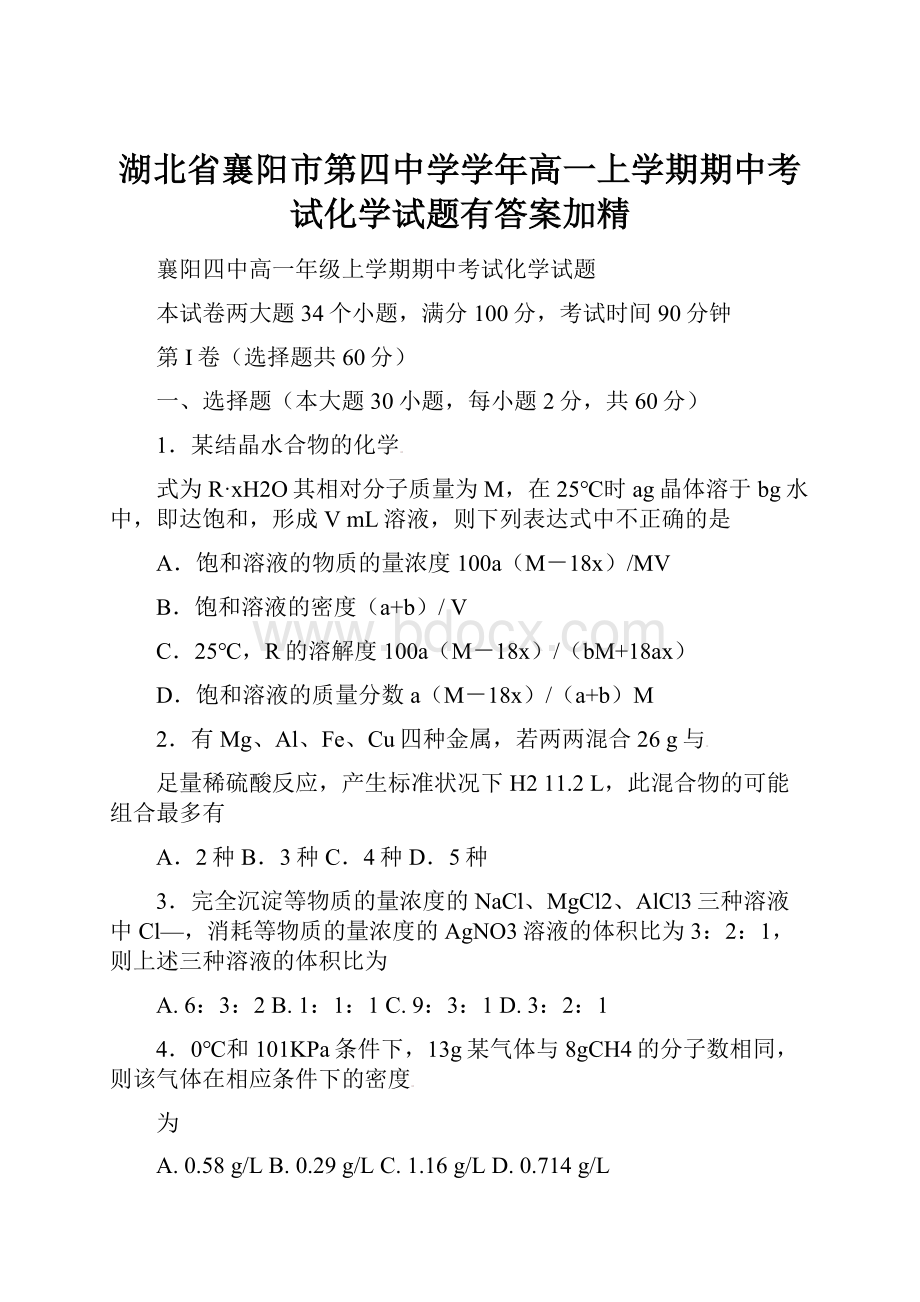 湖北省襄阳市第四中学学年高一上学期期中考试化学试题有答案加精

襄阳四中高一年级上学期期中考试化学试题

本试卷两大题34个小题，满分100分，考试时间90分钟

第I卷（选择题共60分）

一、选择题（本大题30小题，每小题2分，共60分）

1．某结晶水合物的化学

式为R·xH2O其相对分子质量为M，在25℃时ag晶体溶于bg水中，即达饱和，形成V mL溶液，则下列表达式中不正确的是

A．饱和溶液的物质的量浓度100a（M－18x）/MV

B．饱和溶液的密度（a+b）/ V

C．25℃，R的溶解度100a（M－18x）/（bM+18ax）

D．饱和溶液的质量分数a（M－18x）/（a+b）M

2．有Mg、Al、Fe、Cu四种金属，若两两混合26 g与

足量稀硫酸反应，产生标准状况下H2 11.2 L，此混合物的可能组合最多有

A．2种 B．3种 C．4种 D．5种

3．完全沉淀等物质的量浓度的NaCl、MgCl2、AlCl3三种溶液中Cl—，消耗等物质的量浓度的AgNO3溶液的体积比为3：2：1，则上述三种溶液的体积比为

A. 6：3：2 B. 1：1：1 C. 9：3：1 D. 3：2：1

4．0℃和101KPa条件下，13g某气体与8gCH4的分子数相同，则该气体在相应条件下的密度

为

A. 0.58 g/L B. 0.29 g/L C. 1.16 g/L D. 0.714 g/L

www.bdocx.com